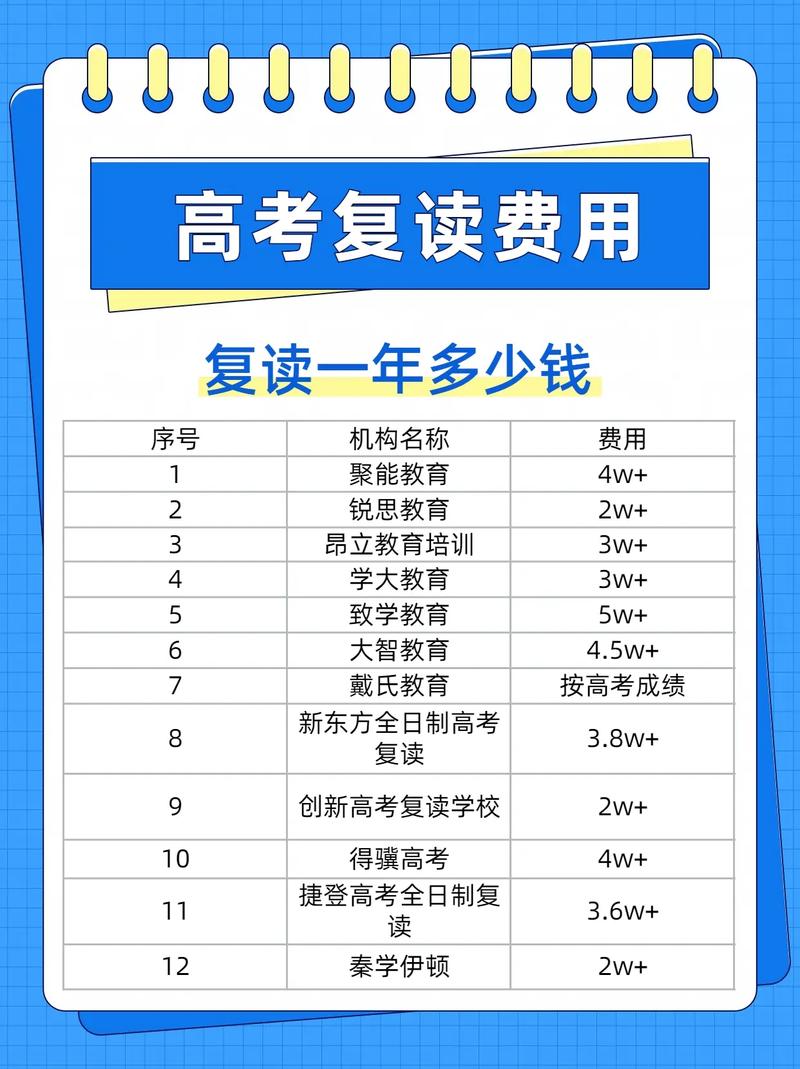 高考复读费用

复读一年多少钱

| 序号 | 机构名称 | 费用 |
|---|---|---|
| 1 | 聚能教育 | 4w+ |
| 2 | 锐思教育 | 2w+ |
| 3 | 昂立教育培训 | 3w+ |
| 4 | 学大教育 | 3w+ |
| 5 | 致学教育 | 5w+ |
| 6 | 大智教育 | 4.5w+ |
| 7 | 戴氏教育 | 按高考成绩 |
| 8 | 新东方全日制高考复读 | 3.8w+ |
| 9 | 创新高考复读学校 | 2w+ |
| 10 | 得骥高考 | 4w+ |
| 11 | 捷登高考全日制复读 | 3.6w+ |
| 12 | 秦学伊顿 | 2w+ |